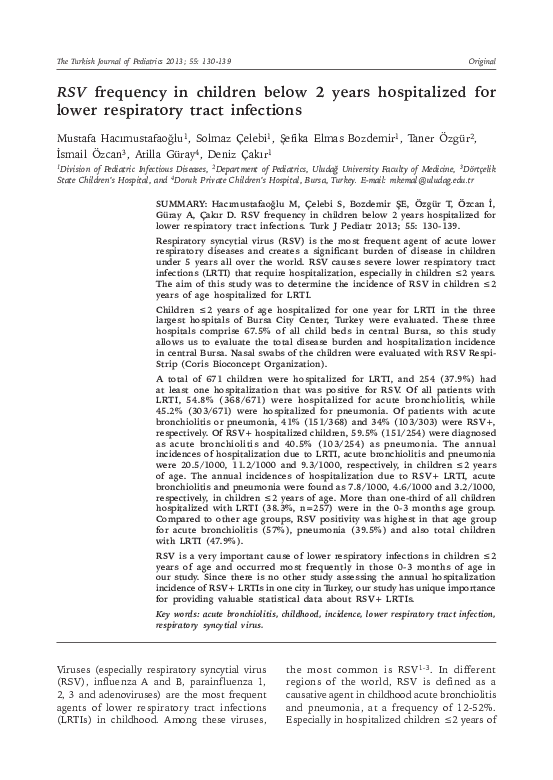 The Turkish Journal of Pediatrics 2013; 55: 130-139

Original

RSV frequency in children below 2 years hospitalized for lower respiratory tract infections

Mustafa Hacımustafaoğlu$^1$, Solmaz Çelebi$^1$, Şefika Elmas Bozdemir$^1$, Taner Özgür$^2$, İsmail Özcan$^3$, Atilla Güray$^4$, Deniz Çakır$^1$

$^1$Division of Pediatric Infectious Diseases, $^2$Department of Pediatrics, Uludağ University Faculty of Medicine, $^3$Dörtçelik State Children's Hospital, and $^4$Doruk Private Children's Hospital, Bursa, Turkey. E-mail: mkemal@uludag.edu.tr

SUMMARY: Hacımustafaoğlu M, Çelebi S, Bozdemir ŞE, Özgür T, Özcan İ, Güray A, Çakır D. RSV frequency in children below 2 years hospitalized for lower respiratory tract infections. Turk J Pediatr 2013; 55: 130-139.

Respiratory syncytial virus (RSV) is the most frequent agent of acute lower respiratory diseases and creates a significant burden of disease in children under 5 years all over the world. RSV causes severe lower respiratory tract infections (LRTI) that require hospitalization, especially in children ≤2 years. The aim of this study was to determine the incidence of RSV in children ≤2 years of age hospitalized for LRTI.

Children ≤2 years of age hospitalized for one year for LRTI in the three largest hospitals of Bursa City Center, Turkey were evaluated. These three hospitals comprise 67.5% of all child beds in central Bursa, so this study allows us to evaluate the total disease burden and hospitalization incidence in central Bursa. Nasal swabs of the children were evaluated with RSV Respi-Strip (Coris Bioconcept Organization).

A total of 671 children were hospitalized for LRTI, and 254 (37.9%) had at least one hospitalization that was positive for RSV. Of all patients with LRTI, 54.8% (368/671) were hospitalized for acute bronchiolitis, while 45.2% (303/671) were hospitalized for pneumonia. Of patients with acute bronchiolitis or pneumonia, 41% (151/368) and 34% (103/303) were RSV+, respectively. Of RSV+ hospitalized children, 59.5% (151/254) were diagnosed as acute bronchiolitis and 40.5% (103/254) as pneumonia. The annual incidences of hospitalization due to LRTI, acute bronchiolitis and pneumonia were 20.5/1000, 11.2/1000 and 9.3/1000, respectively, in children ≤2 years of age. The annual incidences of hospitalization due to RSV+ LRTI, acute bronchiolitis and pneumonia were found as 7.8/1000, 4.6/1000 and 3.2/1000, respectively, in children ≤2 years of age. More than one-third of all children hospitalized with LRTI (38.3%, n=257) were in the 0-3 months age group. Compared to other age groups, RSV positivity was highest in that age group for acute bronchiolitis (57%), pneumonia (39.5%) and also total children with LRTI (47.9%).

RSV is a very important cause of lower respiratory infections in children ≤2 years of age and occurred most frequently in those 0-3 months of age in our study. Since there is no other study assessing the annual hospitalization incidence of RSV+ LRTIs in one city in Turkey, our study has unique importance for providing valuable statistical data about RSV+ LRTIs.

Key words: acute bronchiolitis, childhood, incidence, lower respiratory tract infection, respiratory syncytial virus.

Viruses (especially respiratory syncytial virus (RSV), influenza A and B, parainfluenza 1, 2, 3 and adenoviruses) are the most frequent agents of lower respiratory tract infections (LRTIs) in childhood. Among these viruses,

the most common is RSV$^{1-3}$. In different regions of the world, RSV is defined as a causative agent in childhood acute bronchiolitis and pneumonia, at a frequency of 12-52%. Especially in hospitalized children ≤2 years of